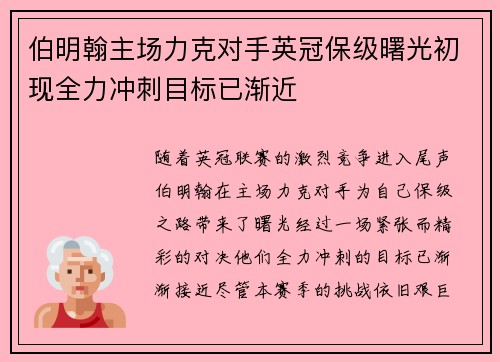 伯明翰主场力克对手英冠保级曙光初现全力冲刺目标已渐近

随着英冠联赛的激烈竞争进入尾声伯明翰在主场力克对手为自己保级之路带来了曙光经过一场紧张而精彩的对决他们全力冲刺的目标已渐渐接近尽管本赛季的挑战依旧艰巨